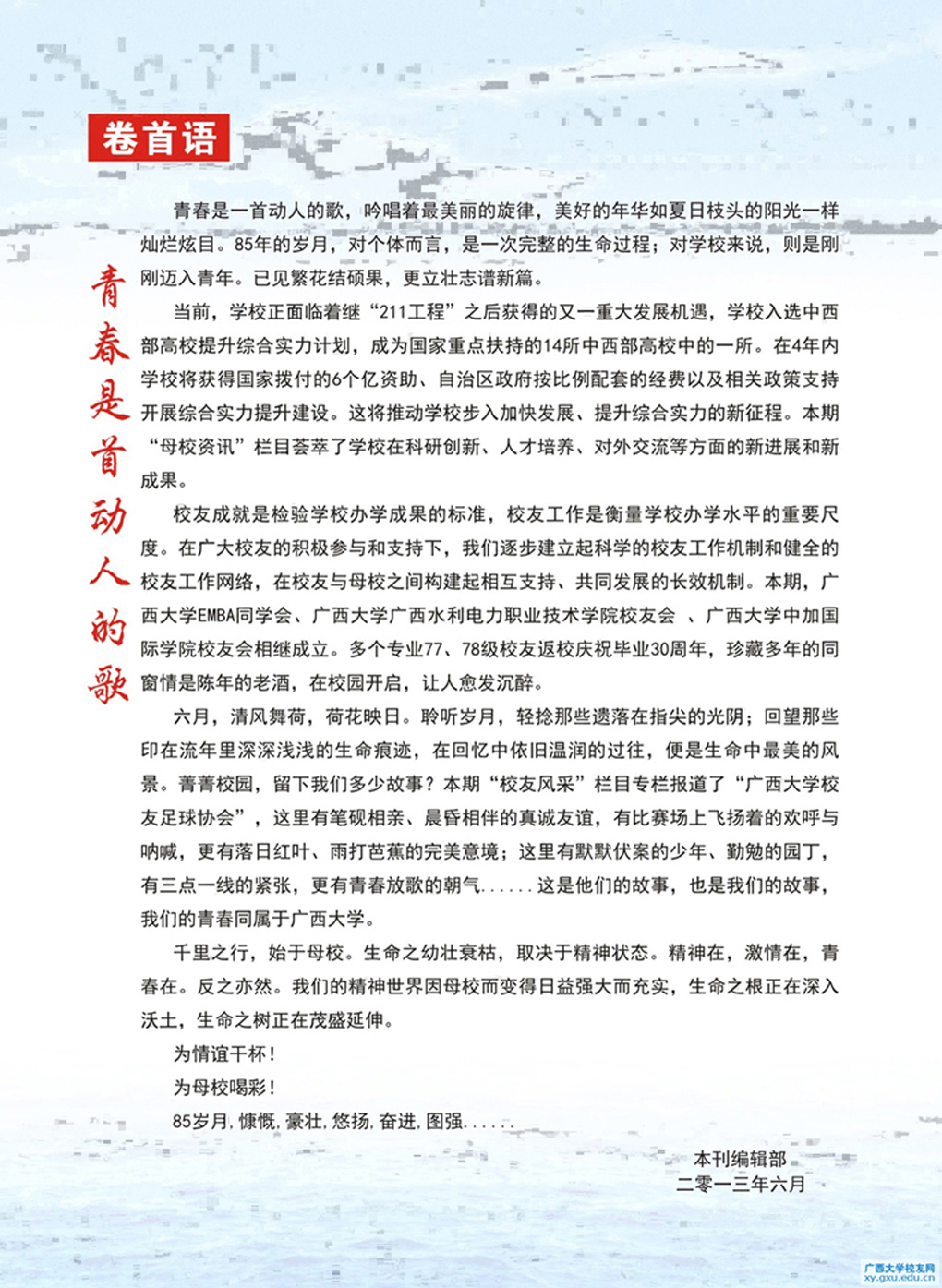 卷首语

青春是首动人的歌

青春是一首动人的歌，吟唱着最美丽的旋律，美好的年华如夏日枝头的阳光一样灿烂炫目。85年的岁月，对个体而言，是一次完整的生命过程；对学校来说，则是刚刚迈入青年。已见繁花结硕果，更立壮志谱新篇。

当前，学校正面临着继“211工程”之后获得的又一重大发展机遇，学校入选中西部高校提升综合实力计划，成为国家重点扶持的14所中西部高校中的一所。在4年内学校将获得国家拨付的6个亿资助、自治区政府按比例配套的经费以及相关政策支持开展综合实力提升建设。这将推动学校步入加快发展、提升综合实力的新征程。本期“母校资讯”栏目荟萃了学校在科研创新、人才培养、对外交流等方面的新进展和新成果。

校友成就是检验学校办学成果的标准，校友工作是衡量学校办学水平的重要尺度。在广大校友的积极参与和支持下，我们逐步建立起科学的校友工作机制和健全的校友工作网络，在校友与母校之间构建起相互支持、共同发展的长效机制。本期，广西大学EMBA同学会、广西大学广西水利电力职业技术学院校友会 、广西大学中加国际学院校友会相继成立。多个专业77、78级校友返校庆祝毕业30周年，珍藏多年的同窗情是陈年的老酒，在校园开启，让人愈发沉醉。

六月，清风舞荷，荷花映日。聆听岁月，轻捻那些遗落在指尖的光阴；回望那些印在流年里深深浅浅的生命痕迹，在回忆中依旧温润的过往，便是生命中最美的风景。菁菁校园，留下我们多少故事？本期“校友风采”栏目专栏报道了“广西大学校友足球协会”，这里有笔砚相亲、晨昏相伴的真诚友谊，有比赛场上飞扬着的欢呼与呐喊，更有落日红叶、雨打芭蕉的完美意境；这里有默默伏案的少年、勤勉的园丁，有三点一线的紧张，更有青春放歌的朝气......这是他们的故事，也是我们的故事，我们的青春同属于广西大学。

千里之行，始于母校。生命之幼壮衰枯，取决于精神状态。精神在，激情在，青春在。反之亦然。我们的精神世界因母校而变得日益强大而充实，生命之根正在深入沃土，生命之树正在茂盛延伸。

为情谊干杯！

为母校喝彩！

85岁月，慷慨，豪壮，悠扬，奋进，图强......

本刊编辑部
二零一三年六月

广西大学校友网
xy.gxu.edu.cn